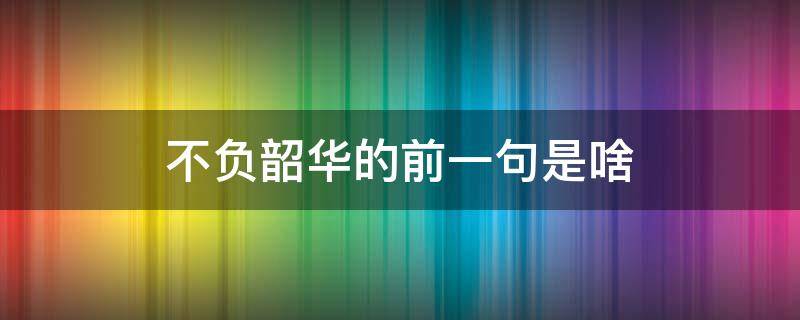 不负韶华的前一句是啥